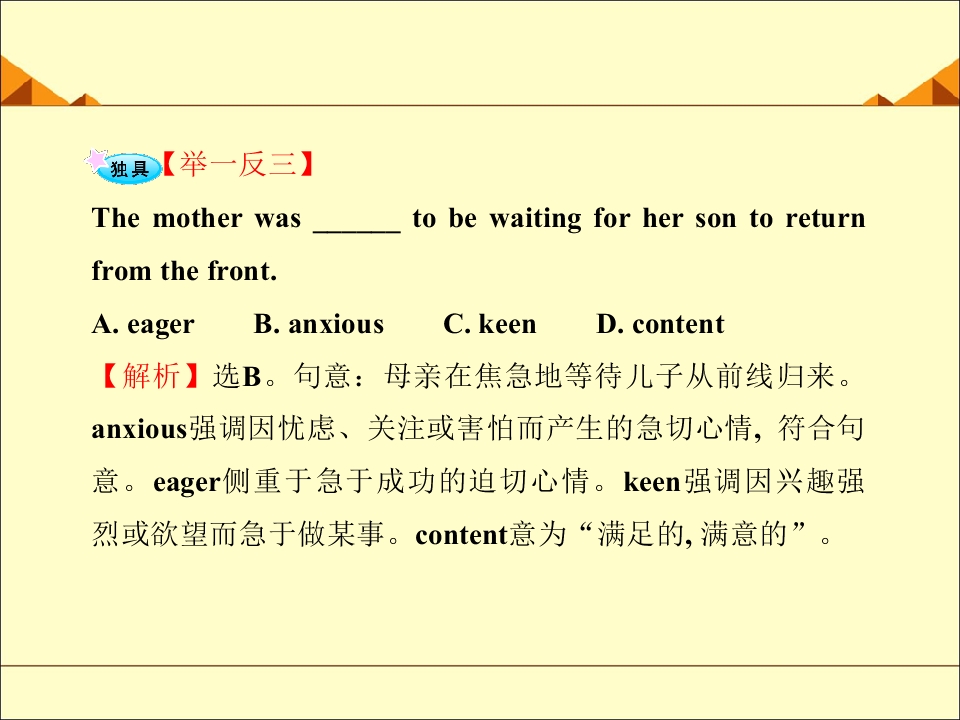 独具【举一反三】

The mother was ____ to be waiting for her son to return from the front.

A. eager B. anxious C. keen D. content

【解析】选B。句意：母亲在焦急地等待儿子从前线归来。anxious强调因忧虑、关注或害怕而产生的急切心情，符合句意。eager侧重于急于成功的迫切心情。keen强调因兴趣强烈或欲望而急于做某事。content意为“满足的，满意的”。